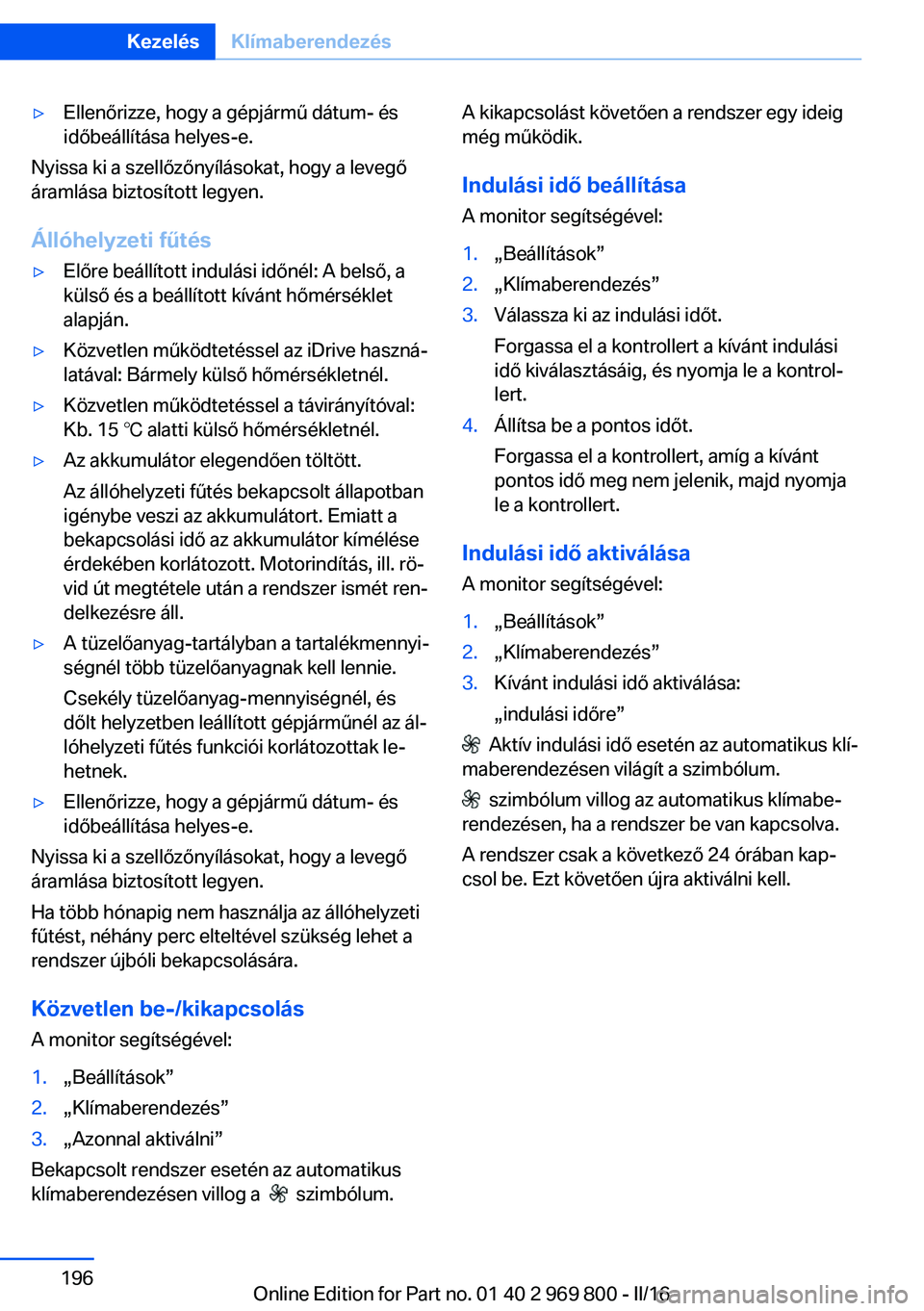 Kezelés Klímaberendezés

▷ Ellenőrizze, hogy a gépjármű dátum- és időbeállítása helyes-e.

Nyissa ki a szellőzőnyílásokat, hogy a levegő áramlása biztosított legyen.

Állóhelyzeti fűtés

▷ Előre beállított indulási időnél: A belső, a külső és a beállított kívánt hőmérséklet alapján.

▷ Közvetlen működtetéssel az iDrive használatával: Bármely külső hőmérsékletnél.

▷ Közvetlen működtetéssel a távirányítóval: Kb. 15 ℃ alatti külső hőmérsékletnél.

▷ Az akkumulátor elegendően töltött.

Az állóhelyzeti fűtés bekapcsolt állapotban igénybe veszi az akkumulátort. Emiatt a bekapcsolási idő az akkumulátor kímélése érdekében korlátozott. Motorindítás, ill. rövid út megtétele után a rendszer ismét rendelkezésre áll.

▷ A tüzelőanyag-tartályban a tartalékmennyiségnél több tüzelőanyagnak kell lennie.

Csekély tüzelőanyag-mennyiségnél, és dőlt helyzetben leállított gépjárműnél az állóhelyzeti fűtés funkciói korlátozottak lehetnek.

▷ Ellenőrizze, hogy a gépjármű dátum- és időbeállítása helyes-e.

Nyissa ki a szellőzőnyílásokat, hogy a levegő áramlása biztosított legyen.

Ha több hónapig nem használja az állóhelyzeti fűtést, néhány perc elteltével szükség lehet a rendszer újbóli bekapcsolására.

Közvetlen be-/kikapcsolás

A monitor segítségével:

1. „Beállítások”
2. „Klímaberendezés”
3. „Azonnal aktiválni”

Bekapcsolt rendszer esetén az automatikus klímaberendezésen villog a szimbólum.

A kikapcsolást követően a rendszer egy ideig még működik.

Indulási idő beállítása

A monitor segítségével:

1. „Beállítások”
2. „Klímaberendezés”
3. Válassza ki az indulási időt.

Forgassa el a kontrollert a kívánt indulási idő kiválasztásáig, és nyomja le a kontrollert.

4. Állítsa be a pontos időt.

Forgassa el a kontrollert, amíg a kívánt pontos idő meg nem jelenik, majd nyomja le a kontrollert.

Indulási idő aktiválása

A monitor segítségével:

1. „Beállítások”
2. „Klímaberendezés”
3. Kívánt indulási idő aktiválása:

„indulási időre”

Aktív indulási idő esetén az automatikus klímaberendezésen világít a szimbólum.

szimbólum villog az automatikus klímaberendezésen, ha a rendszer be van kapcsolva.

A rendszer csak a következő 24 órában kapcsol be. Ezt követően újra aktiválni kell.

196

Online Edition for Part no. 01 40 2 969 800 - II/16

carmanualsonline.info